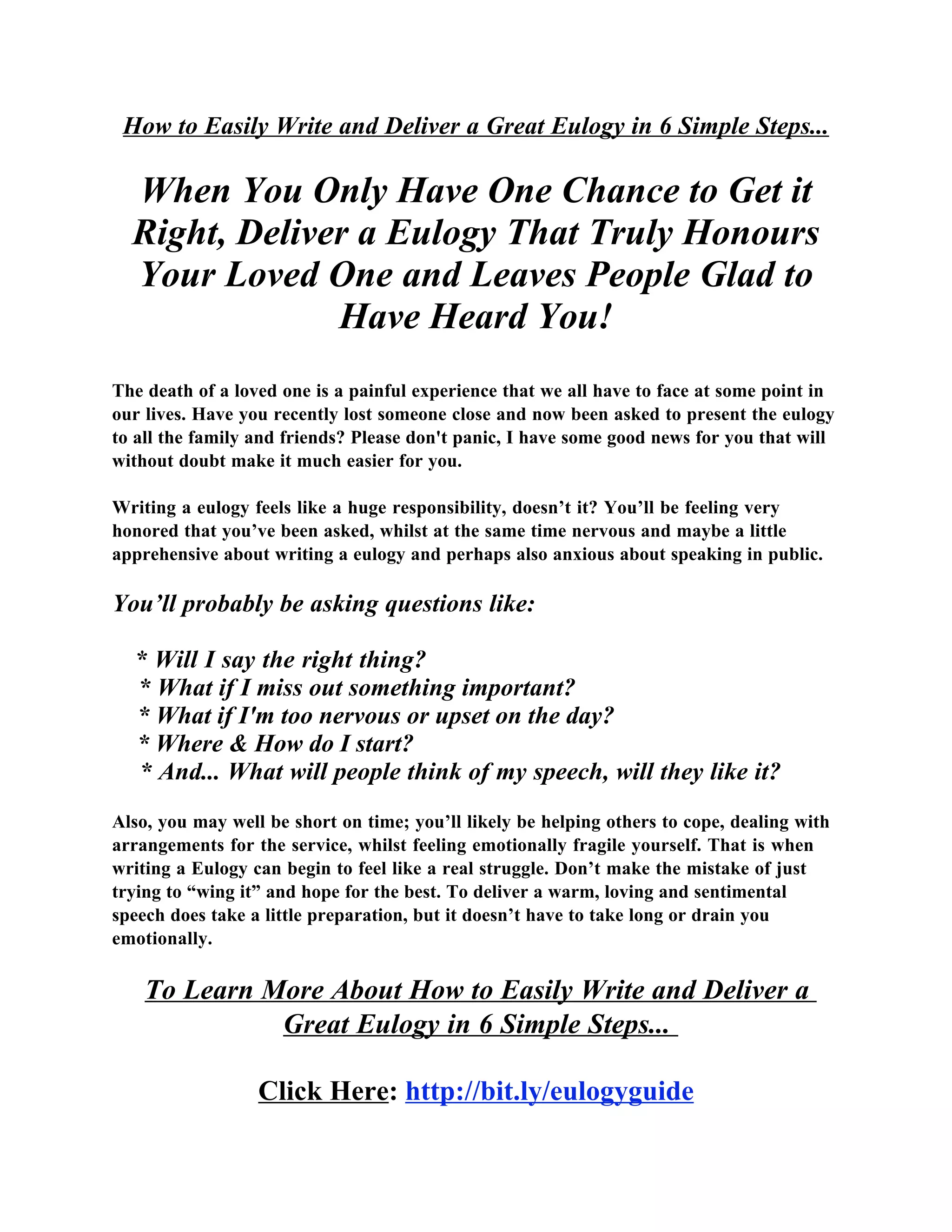 How to Easily Write and Deliver a Great Eulogy in 6 Simple Steps...

When You Only Have One Chance to Get it Right, Deliver a Eulogy That Truly Honours Your Loved One and Leaves People Glad to Have Heard You!

The death of a loved one is a painful experience that we all have to face at some point in our lives. Have you recently lost someone close and now been asked to present the eulogy to all the family and friends? Please don't panic, I have some good news for you that will without doubt make it much easier for you.

Writing a eulogy feels like a huge responsibility, doesn't it? You'll be feeling very honored that you've been asked, whilst at the same time nervous and maybe a little apprehensive about writing a eulogy and perhaps also anxious about speaking in public.

You'll probably be asking questions like:

* Will I say the right thing?
* What if I miss out something important?
* What if I'm too nervous or upset on the day?
* Where & How do I start?
* And... What will people think of my speech, will they like it?

Also, you may well be short on time; you'll likely be helping others to cope, dealing with arrangements for the service, whilst feeling emotionally fragile yourself. That is when writing a Eulogy can begin to feel like a real struggle. Don't make the mistake of just trying to "wing it" and hope for the best. To deliver a warm, loving and sentimental speech does take a little preparation, but it doesn't have to take long or drain you emotionally.

To Learn More About How to Easily Write and Deliver a Great Eulogy in 6 Simple Steps...

Click Here: http://bit.ly/eulogyguide